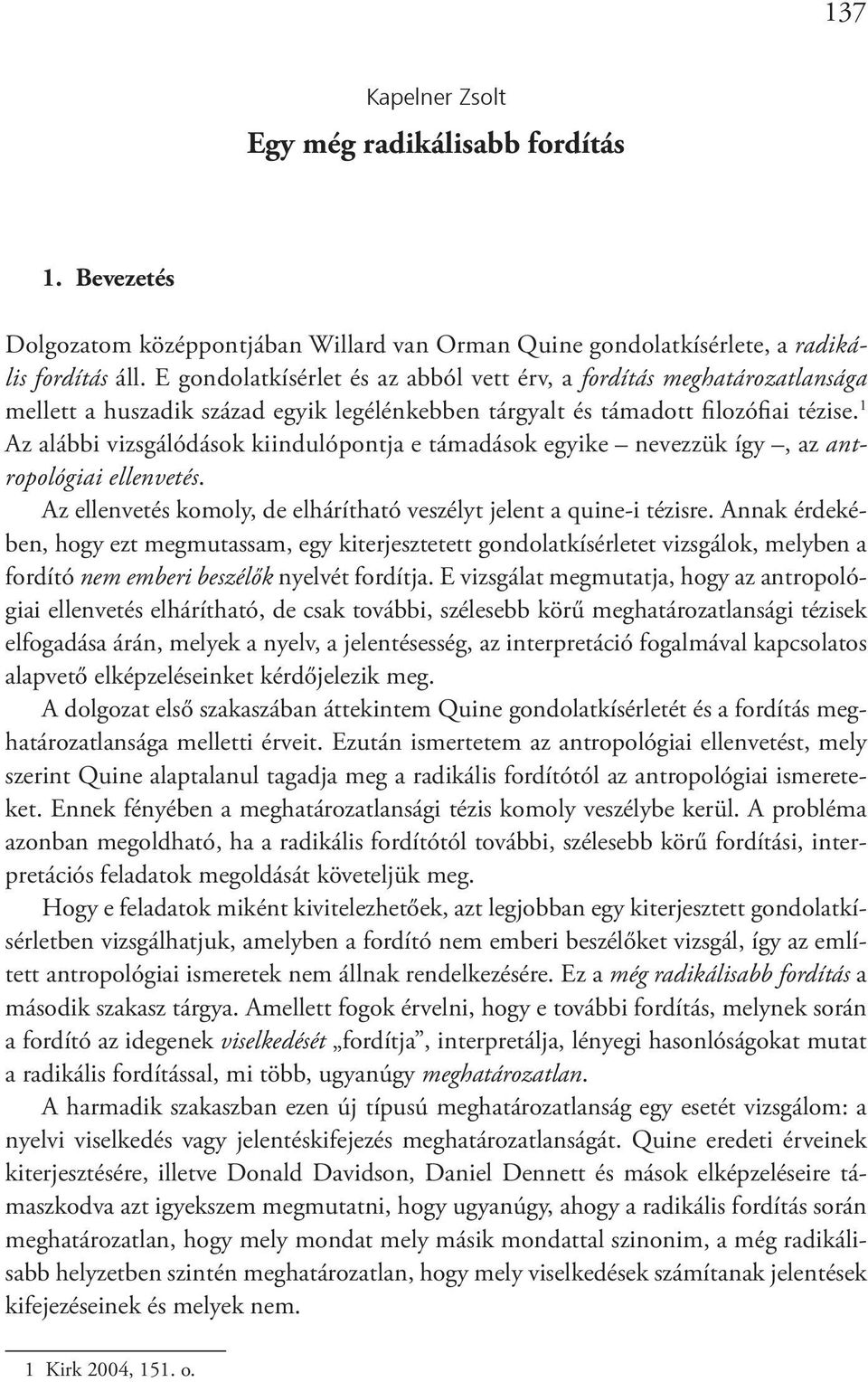 137

Kapelner Zsolt

Egy még radikálisabb fordítás

1. Bevezetés

Dolgozatom középpontjában Willard van Orman Quine gondolatkísérlete, a radikális fordítás áll. E gondolatkísérlet és az abból vett érv, a fordítás meghatározatlansága mellett a huszadik század egyik legélénkebben tárgyalt és támadott filozófiai tézise.$^1$ Az alábbi vizsgálódások kiindulópontja e támadások egyike – nevezzük így –, az antropológiai ellenvetés.

Az ellenvetés komoly, de elhárítható veszélyt jelent a quine-i tézisre. Annak érdekében, hogy ezt megmutassam, egy kiterjesztetett gondolatkísérletet vizsgálok, melyben a fordító nem emberi beszélők nyelvét fordítja. E vizsgálat megmutatja, hogy az antropológiai ellenvetés elhárítható, de csak további, szélesebb körű meghatározatlansági tézisek elfogadása árán, melyek a nyelv, a jelentésesség, az interpretáció fogalmával kapcsolatos alapvető elképzeléseinket kérdőjelezik meg.

A dolgozat első szakaszában áttekintem Quine gondolatkísérletét és a fordítás meghatározatlansága melletti érveit. Ezután ismertetem az antropológiai ellenvetést, mely szerint Quine alaptalanul tagadja meg a radikális fordítótól az antropológiai ismereteket. Ennek fényében a meghatározatlansági tézis komoly veszélybe kerül. A probléma azonban megoldható, ha a radikális fordítótól további, szélesebb körű fordítási, interpretációs feladatok megoldását követeljük meg.

Hogy e feladatok miként kivitelezhetőek, azt legjobban egy kiterjesztett gondolatkísérletben vizsgálhatjuk, amelyben a fordító nem emberi beszélőket vizsgál, így az említett antropológiai ismeretek nem állnak rendelkezésére. Ez a még radikálisabb fordítás a második szakasz tárgya. Amellett fogok érvelni, hogy e további fordítás, melynek során a fordító az idegenek viselkedését „fordítja”, interpretálja, lényegi hasonlóságokat mutat a radikális fordítással, mi több, ugyanúgy meghatározatlan.

A harmadik szakaszban ezen új típusú meghatározatlanság egy esetét vizsgálom: a nyelvi viselkedés vagy jelentéskifejezés meghatározatlanságát. Quine eredeti érveinek kiterjesztésére, illetve Donald Davidson, Daniel Dennett és mások elképzeléseire támaszkodva azt igyekszem megmutatni, hogy ugyanúgy, ahogy a radikális fordítás során meghatározatlan, hogy mely mondat mely másik mondattal szinonim, a még radikálisabb helyzetben szintén meghatározatlan, hogy mely viselkedések számítanak jelentések kifejezéseinek és melyek nem.

1 Kirk 2004, 151. o.